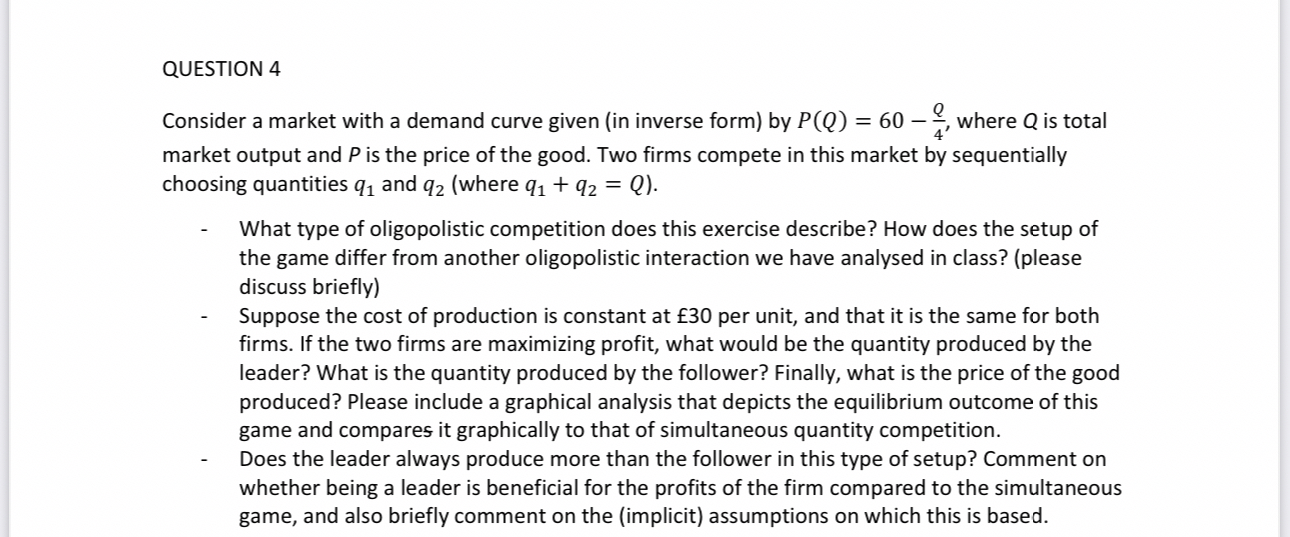 QUESTION 4

Consider a market with a demand curve given (in inverse form) by $P(Q) = 60 - \frac{Q}{4}$, where $Q$ is total market output and $P$ is the price of the good. Two firms compete in this market by sequentially choosing quantities $q_1$ and $q_2$ (where $q_1 + q_2 = Q$).

- What type of oligopolistic competition does this exercise describe? How does the setup of the game differ from another oligopolistic interaction we have analysed in class? (please discuss briefly)
- Suppose the cost of production is constant at £30 per unit, and that it is the same for both firms. If the two firms are maximizing profit, what would be the quantity produced by the leader? What is the quantity produced by the follower? Finally, what is the price of the good produced? Please include a graphical analysis that depicts the equilibrium outcome of this game and compares it graphically to that of simultaneous quantity competition.
- Does the leader always produce more than the follower in this type of setup? Comment on whether being a leader is beneficial for the profits of the firm compared to the simultaneous game, and also briefly comment on the (implicit) assumptions on which this is based.